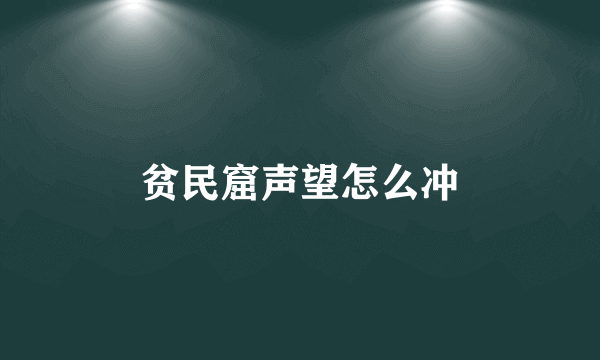 贫民窟声望怎么冲